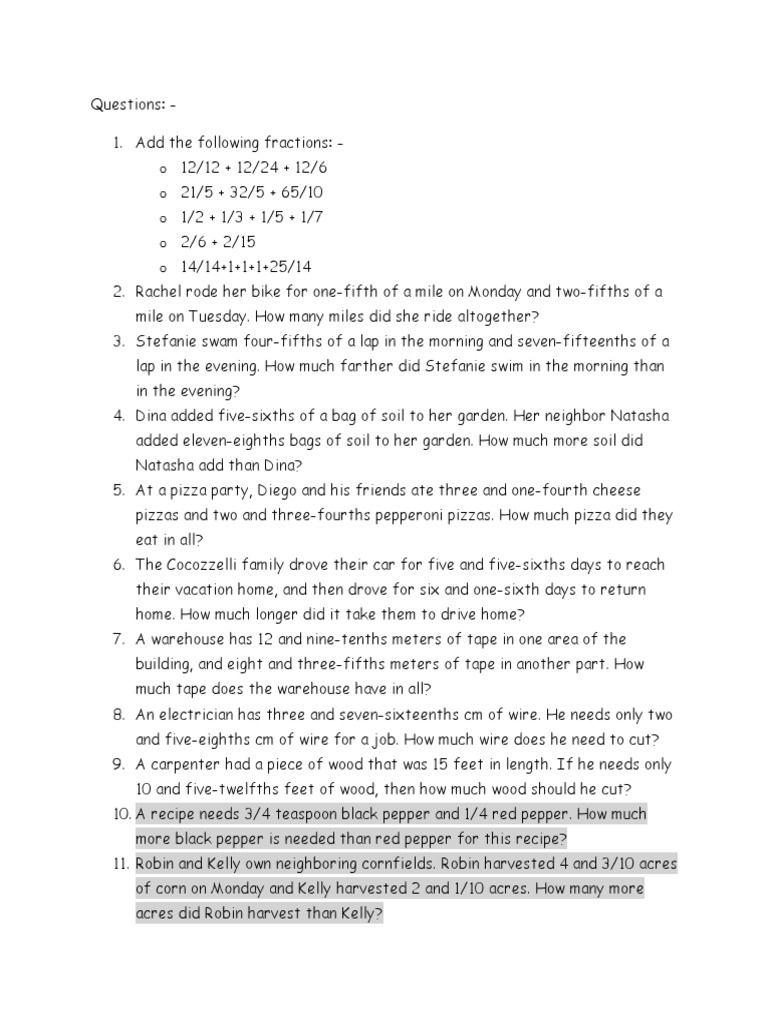 Questions: -

1. Add the following fractions: -
   o 12/12 + 12/24 + 12/6
   o 21/5 + 32/5 + 65/10
   o 1/2 + 1/3 + 1/5 + 1/7
   o 2/6 + 2/15
   o 14/14+1+1+1+25/14
2. Rachel rode her bike for one-fifth of a mile on Monday and two-fifths of a mile on Tuesday. How many miles did she ride altogether?
3. Stefanie swam four-fifths of a lap in the morning and seven-fifteenths of a lap in the evening. How much farther did Stefanie swim in the morning than in the evening?
4. Dina added five-sixths of a bag of soil to her garden. Her neighbor Natasha added eleven-eighths bags of soil to her garden. How much more soil did Natasha add than Dina?
5. At a pizza party, Diego and his friends ate three and one-fourth cheese pizzas and two and three-fourths pepperoni pizzas. How much pizza did they eat in all?
6. The Cocozzelli family drove their car for five and five-sixths days to reach their vacation home, and then drove for six and one-sixth days to return home. How much longer did it take them to drive home?
7. A warehouse has 12 and nine-tenths meters of tape in one area of the building, and eight and three-fifths meters of tape in another part. How much tape does the warehouse have in all?
8. An electrician has three and seven-sixteenths cm of wire. He needs only two and five-eighths cm of wire for a job. How much wire does he need to cut?
9. A carpenter had a piece of wood that was 15 feet in length. If he needs only 10 and five-twelfths feet of wood, then how much wood should he cut?
10. A recipe needs 3/4 teaspoon black pepper and 1/4 red pepper. How much more black pepper is needed than red pepper for this recipe?
11. Robin and Kelly own neighboring cornfields. Robin harvested 4 and 3/10 acres of corn on Monday and Kelly harvested 2 and 1/10 acres. How many more acres did Robin harvest than Kelly?